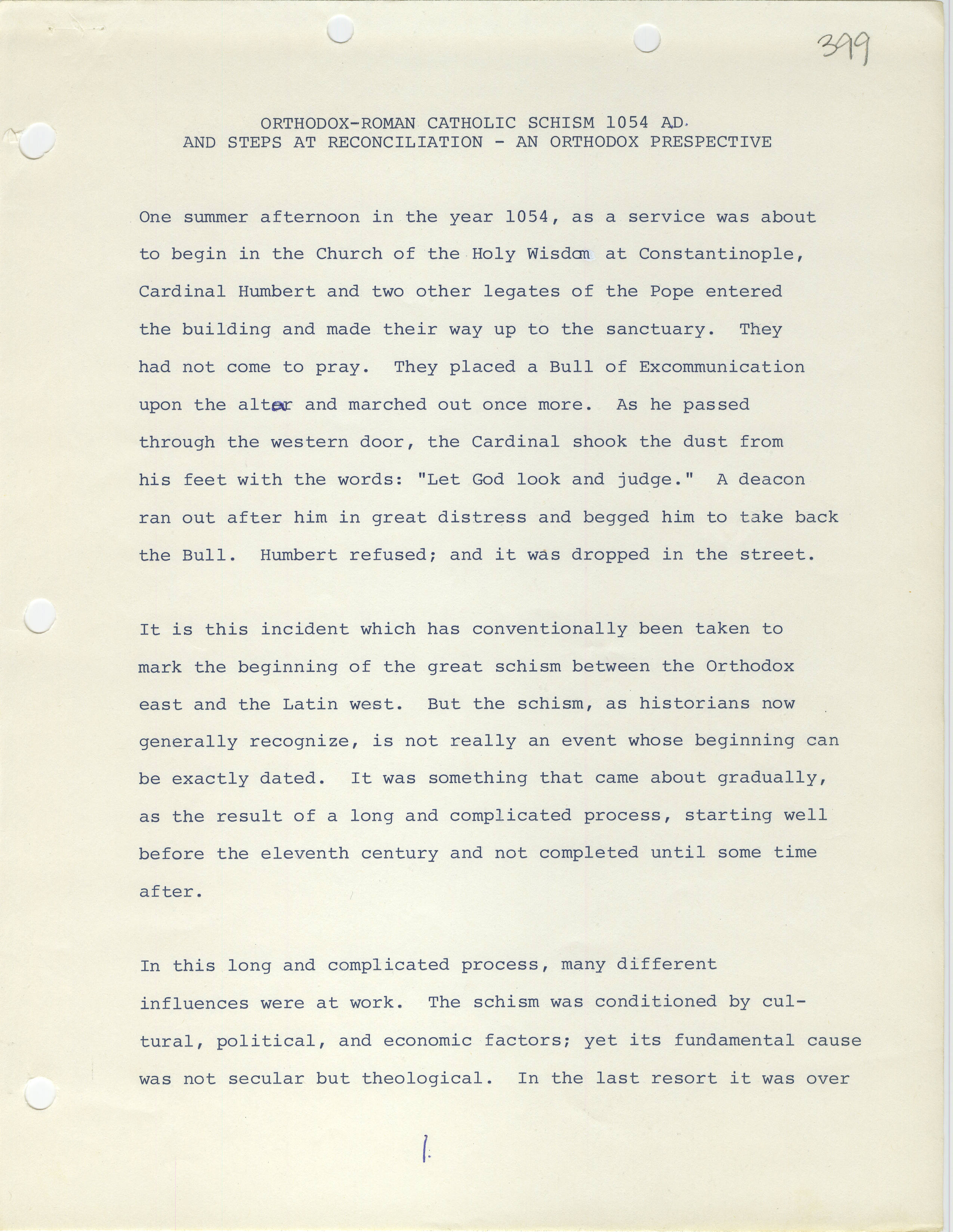 399

ORTHODOX-ROMAN CATHOLIC SCHISM 1054 AD.
AND STEPS AT RECONCILIATION - AN ORTHODOX PRESPECTIVE

One summer afternoon in the year 1054, as a service was about to begin in the Church of the Holy Wisdom at Constantinople, Cardinal Humbert and two other legates of the Pope entered the building and made their way up to the sanctuary. They had not come to pray. They placed a Bull of Excommunication upon the altar and marched out once more. As he passed through the western door, the Cardinal shook the dust from his feet with the words: "Let God look and judge." A deacon ran out after him in great distress and begged him to take back the Bull. Humbert refused; and it was dropped in the street.

It is this incident which has conventionally been taken to mark the beginning of the great schism between the Orthodox east and the Latin west. But the schism, as historians now generally recognize, is not really an event whose beginning can be exactly dated. It was something that came about gradually, as the result of a long and complicated process, starting well before the eleventh century and not completed until some time after.

In this long and complicated process, many different influences were at work. The schism was conditioned by cultural, political, and economic factors; yet its fundamental cause was not secular but theological. In the last resort it was over

1.